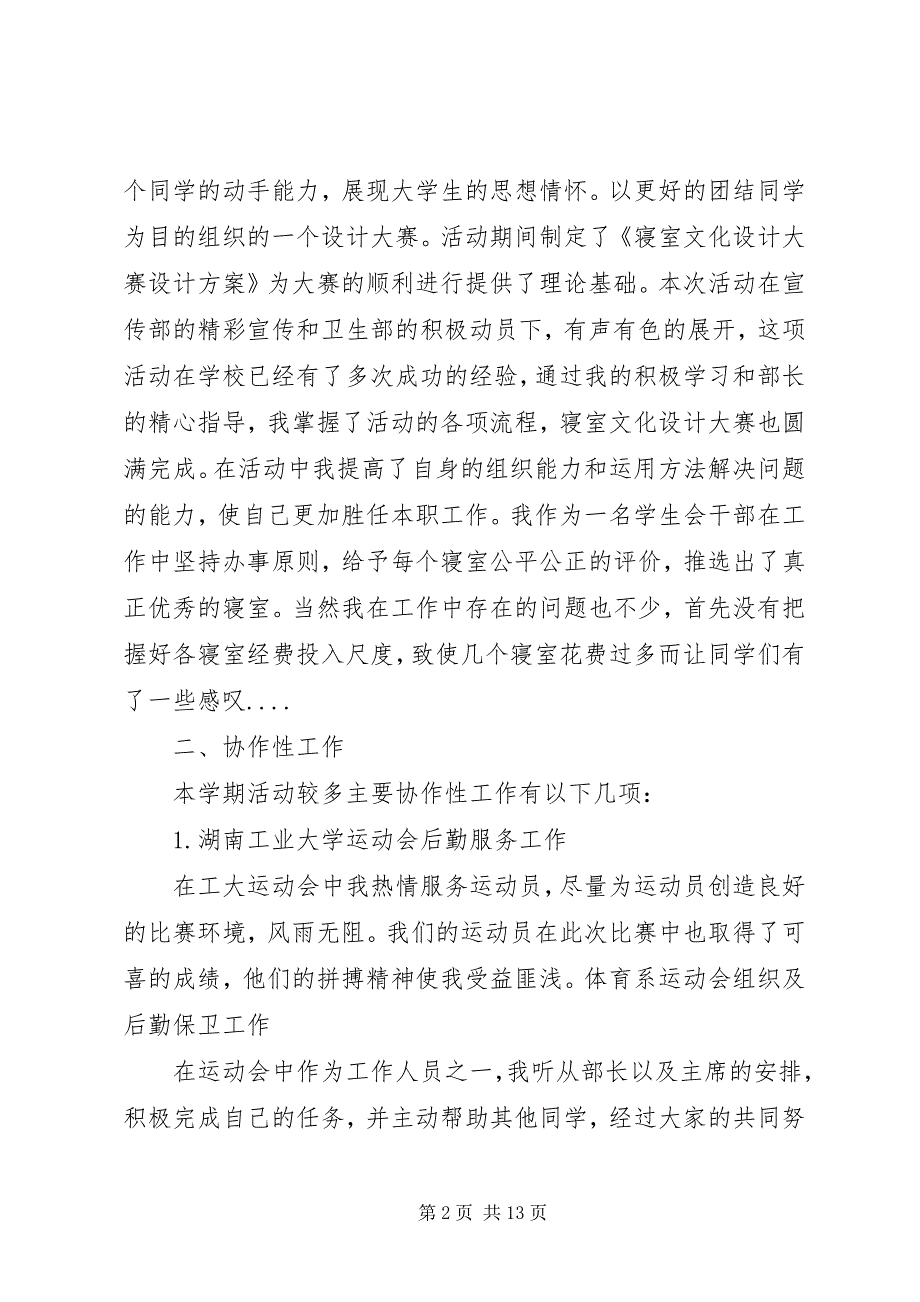 个同学的动手能力，展现大学生的思想情怀。以更好的团结同学为目的组织的一个设计大赛。活动期间制定了《寝室文化设计大赛设计方案》为大赛的顺利进行提供了理论基础。本次活动在宣传部的精彩宣传和卫生部的积极动员下，有声有色的展开，这项活动在学校已经有了多次成功的经验，通过我的积极学习和部长的精心指导，我掌握了活动的各项流程，寝室文化设计大赛也圆满完成。在活动中我提高了自身的组织能力和运用方法解决问题的能力，使自己更加胜任本职工作。我作为一名学生会干部在工作中坚持办事原则，给予每个寝室公平公正的评价，推选出了真正优秀的寝室。当然我在工作中存在的问题也不少，首先没有把握好各寝室经费投入尺度，致使几个寝室花费过多而让同学们有了一些感叹....

二、协作性工作

本学期活动较多主要协作性工作有以下几项：

1.湖南工业大学运动会后勤服务工作

在工大运动会中我热情服务运动员，尽量为运动员创造良好的比赛环境，风雨无阻。我们的运动员在此次比赛中也取得了可喜的成绩，他们的拼搏精神使我受益匪浅。体育系运动会组织及后勤保卫工作

在运动会中作为工作人员之一，我听从部长以及主席的安排，积极完成自己的任务，并主动帮助其他同学，经过大家的共同努

第 2 页 共 13 页